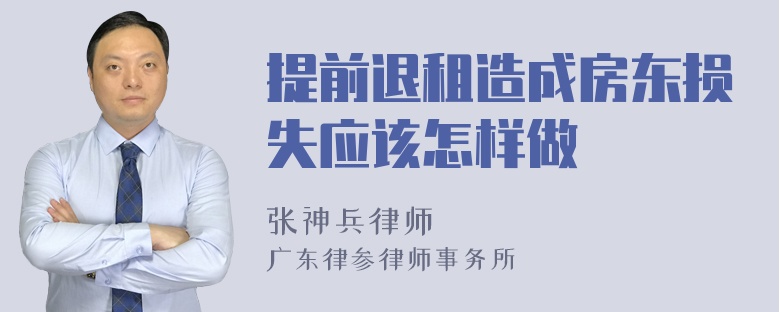 提前退租造成房东损失应该怎样做

张神兵律师

广东律参律师事务所